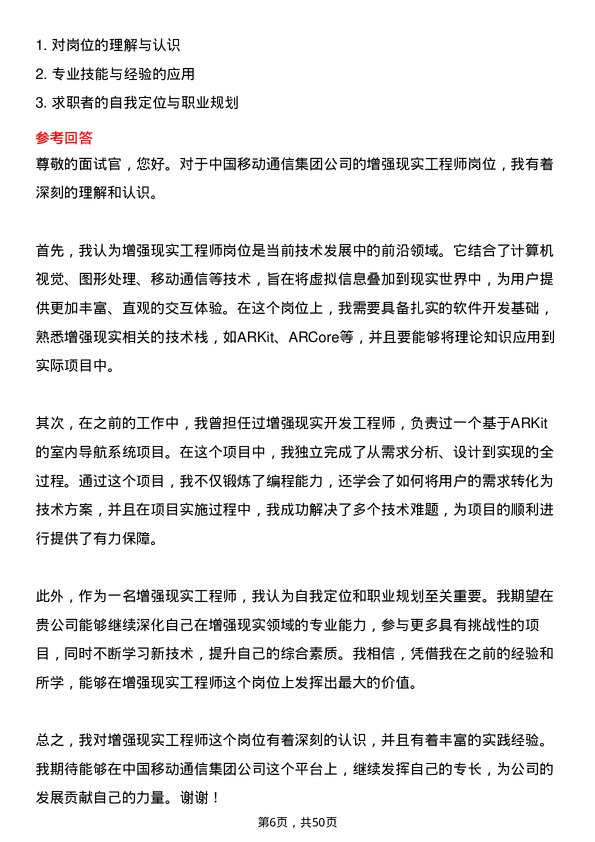 1. 对岗位的理解与认识
2. 专业技能与经验的应用
3. 求职者的自我定位与职业规划

参考回答
尊敬的面试官，您好。对于中国移动通信集团公司的增强现实工程师岗位，我有着深刻的理解和认识。

首先，我认为增强现实工程师岗位是当前技术发展中的前沿领域。它结合了计算机视觉、图形处理、移动通信等技术，旨在将虚拟信息叠加到现实世界中，为用户提供更加丰富、直观的交互体验。在这个岗位上，我需要具备扎实的软件开发基础，熟悉增强现实相关的技术栈，如ARKit、ARCore等，并且要能够将理论知识应用到实际项目中。

其次，在之前的工作中，我曾担任过增强现实开发工程师，负责过一个基于ARKit的室内导航系统项目。在这个项目中，我独立完成了从需求分析、设计到实现的全过程。通过这个项目，我不仅锻炼了编程能力，还学会了如何将用户的需求转化为技术方案，并且在项目实施过程中，我成功解决了多个技术难题，为项目的顺利进行提供了有力保障。

此外，作为一名增强现实工程师，我认为自我定位和职业规划至关重要。我期望在贵公司能够继续深化自己在增强现实领域的专业能力，参与更多具有挑战性的项目，同时不断学习新技术，提升自己的综合素质。我相信，凭借我在之前的经验和所学，能够在增强现实工程师这个岗位上发挥出最大的价值。

总之，我对增强现实工程师这个岗位有着深刻的认识，并且有着丰富的实践经验。我期待能够在中国移动通信集团公司这个平台上，继续发挥自己的专长，为公司的发展贡献自己的力量。谢谢！

第6页，共50页